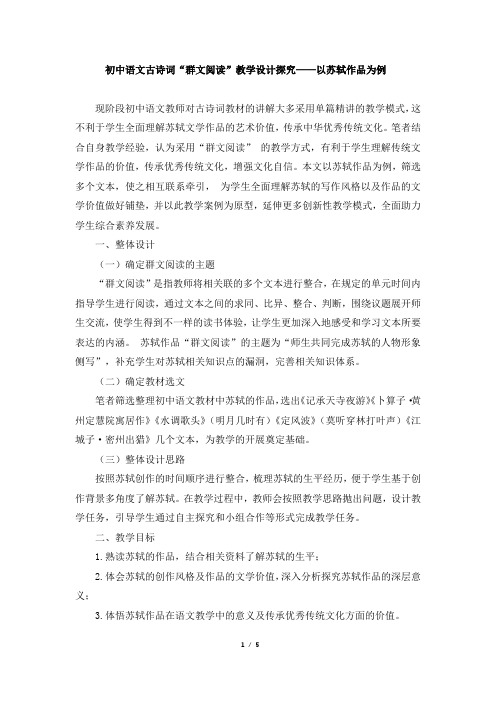 初中语文古诗词“群文阅读”教学设计探究——以苏轼作品为例

现阶段初中语文教师对古诗词教材的讲解大多采用单篇精讲的教学模式，这不利于学生全面理解苏轼文学作品的艺术价值，传承中华优秀传统文化。笔者结合自身教学经验，认为采用“群文阅读” 的教学方式，有利于学生理解传统文学作品的价值，传承优秀传统文化，增强文化自信。本文以苏轼作品为例，筛选多个文本，使之相互联系牵引， 为学生全面理解苏轼的写作风格以及作品的文学价值做好铺垫，并以此教学案例为原型，延伸更多创新性教学模式，全面助力学生综合素养发展。

一、整体设计

（一）确定群文阅读的主题

“群文阅读”是指教师将相关联的多个文本进行整合，在规定的单元时间内指导学生进行阅读，通过文本之间的求同、比异、整合、判断，围绕议题展开师生交流，使学生得到不一样的读书体验，让学生更加深入地感受和学习文本所要表达的内涵。 苏轼作品“群文阅读”的主题为“师生共同完成苏轼的人物形象侧写”，补充学生对苏轼相关知识点的漏洞，完善相关知识体系。

（二）确定教材选文

笔者筛选整理初中语文教材中苏轼的作品，选出《记承天寺夜游》《卜算子·黄州定慧院寓居作》《水调歌头》（明月几时有）《定风波》（莫听穿林打叶声）《江城子·密州出猎》几个文本，为教学的开展奠定基础。

（三）整体设计思路

按照苏轼创作的时间顺序进行整合，梳理苏轼的生平经历，便于学生基于创作背景多角度了解苏轼。在教学过程中，教师会按照教学思路抛出问题，设计教学任务，引导学生通过自主探究和小组合作等形式完成教学任务。

二、教学目标

1.熟读苏轼的作品，结合相关资料了解苏轼的生平；

2.体会苏轼的创作风格及作品的文学价值，深入分析探究苏轼作品的深层意义；

3.体悟苏轼作品在语文教学中的意义及传承优秀传统文化方面的价值。

1 / 5